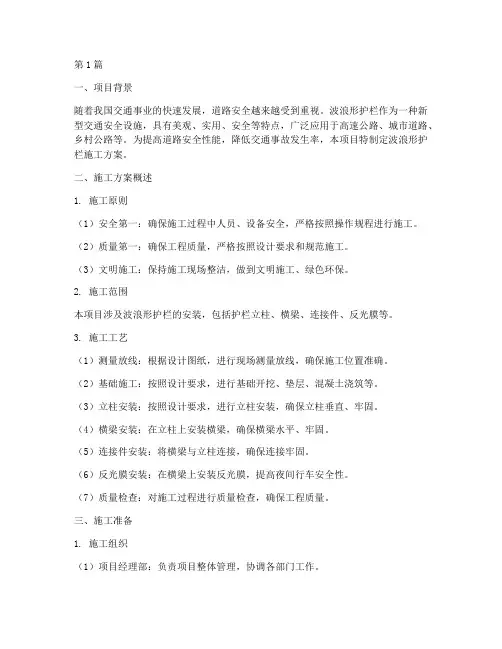 第1篇

一、项目背景

随着我国交通事业的快速发展，道路安全越来越受到重视。波浪形护栏作为一种新型交通安全设施，具有美观、实用、安全等特点，广泛应用于高速公路、城市道路、乡村公路等。为提高道路安全性能，降低交通事故发生率，本项目特制定波浪形护栏施工方案。

二、施工方案概述

1. 施工原则

（1）安全第一：确保施工过程中人员、设备安全，严格按照操作规程进行施工。

（2）质量第一：确保工程质量，严格按照设计要求和规范施工。

（3）文明施工：保持施工现场整洁，做到文明施工、绿色环保。

2. 施工范围

本项目涉及波浪形护栏的安装，包括护栏立柱、横梁、连接件、反光膜等。

3. 施工工艺

（1）测量放线：根据设计图纸，进行现场测量放线，确保施工位置准确。

（2）基础施工：按照设计要求，进行基础开挖、垫层、混凝土浇筑等。

（3）立柱安装：按照设计要求，进行立柱安装，确保立柱垂直、牢固。

（4）横梁安装：在立柱上安装横梁，确保横梁水平、牢固。

（5）连接件安装：将横梁与立柱连接，确保连接牢固。

（6）反光膜安装：在横梁上安装反光膜，提高夜间行车安全性。

（7）质量检查：对施工过程进行质量检查，确保工程质量。

三、施工准备

1. 施工组织

（1）项目经理部：负责项目整体管理，协调各部门工作。